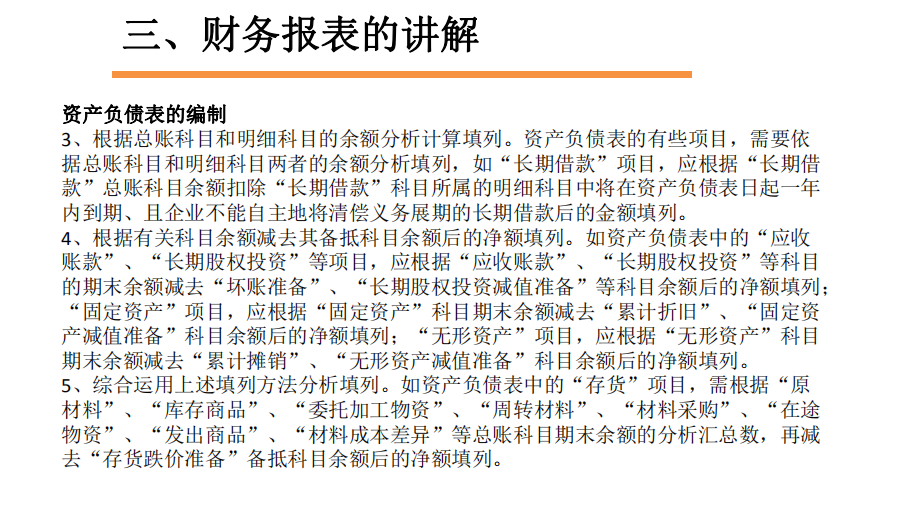 三、财务报表的讲解

资产负债表的编制

3、根据总账科目和明细科目的余额分析计算填列。资产负债表的有些项目，需要依据总账科目和明细科目两者的余额分析填列，如“长期借款”项目，应根据“长期借款”总账科目余额扣除“长期借款”科目所属的明细科目中将在资产负债表日起一年内到期、且企业不能自主地将清偿义务展期的长期借款后的金额填列。

4、根据有关科目余额减去其备抵科目余额后的净额填列。如资产负债表中的“应收账款”、“长期股权投资”等项目，应根据“应收账款”、“长期股权投资”等科目的期末余额减去“坏账准备”、“长期股权投资减值准备”等科目余额后的净额填列；“固定资产”项目，应根据“固定资产”科目期末余额减去“累计折旧”、“固定资产减值准备”科目余额后的净额填列；“无形资产”项目，应根据“无形资产”科目期末余额减去“累计摊销”、“无形资产减值准备”科目余额后的净额填列。

5、综合运用上述填列方法分析填列。如资产负债表中的“存货”项目，需根据“原材料”、“库存商品”、“委托加工物资”、“周转材料”、“材料采购”、“在途物资”、“发出商品”、“材料成本差异”等总账科目期末余额的分析汇总数，再减去“存货跌价准备”备抵科目余额后的净额填列。